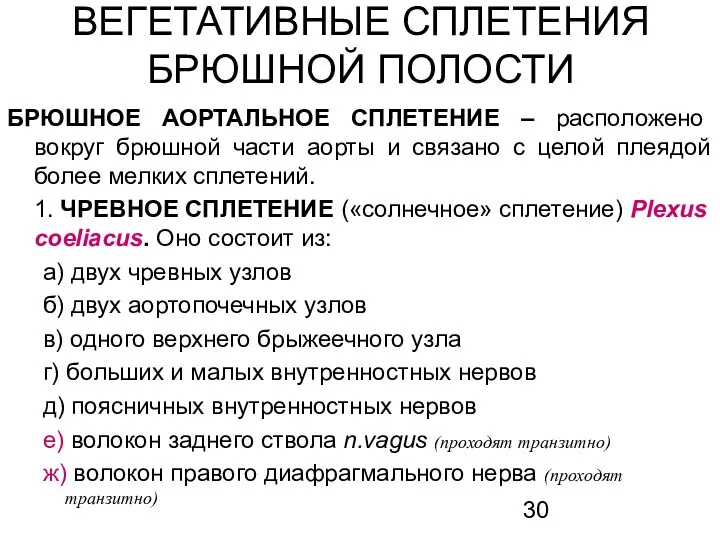 ВЕГЕТАТИВНЫЕ СПЛЕТЕНИЯ БРЮШНОЙ ПОЛОСТИ

БРЮШНОЕ АОРТАЛЬНОЕ СПЛЕТЕНИЕ – расположено вокруг брюшной части аорты и связано с целой плеядой более мелких сплетений.

1. ЧРЕВНОЕ СПЛЕТЕНИЕ («солнечное» сплетение) Plexus coeliacus. Оно состоит из:

а) двух чревных узлов

б) двух аортопочечных узлов

в) одного верхнего брыжеечного узла

г) больших и малых внутренностных нервов

д) поясничных внутренностных нервов

е) волокон заднего ствола n.vagus (проходят транзитно)

ж) волокон правого диафрагмального нерва (проходят транзитно)

30